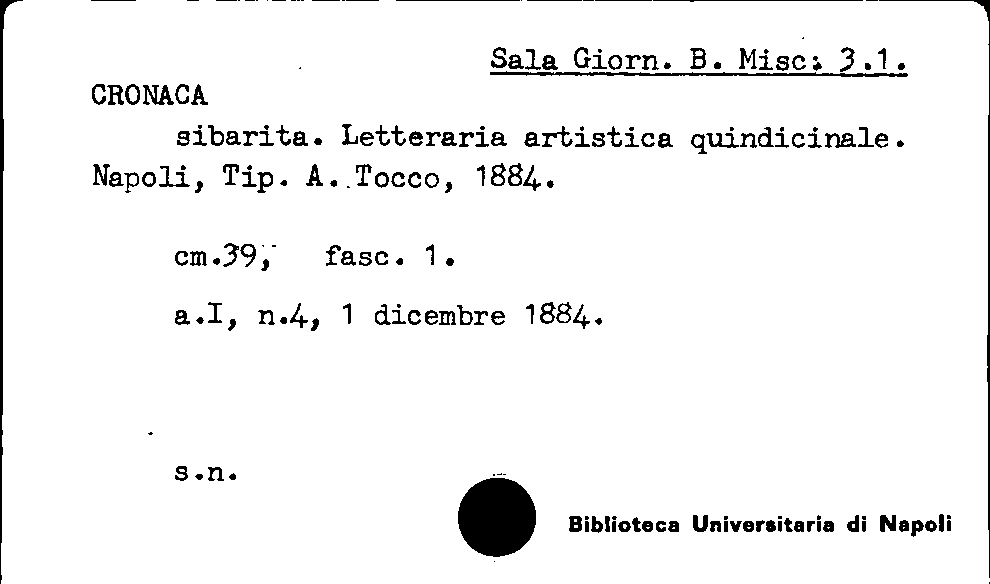 Sala Giorn. B. Misc. 3.1.

CRONACA

sibarita. Letteraria artistica quindicinale. Napoli, Tip. A. Tocco, 1884.

cm.39, fasc. 1.

a.I, n.4, 1 dicembre 1884.

s.n.

Biblioteca Universitaria di Napoli